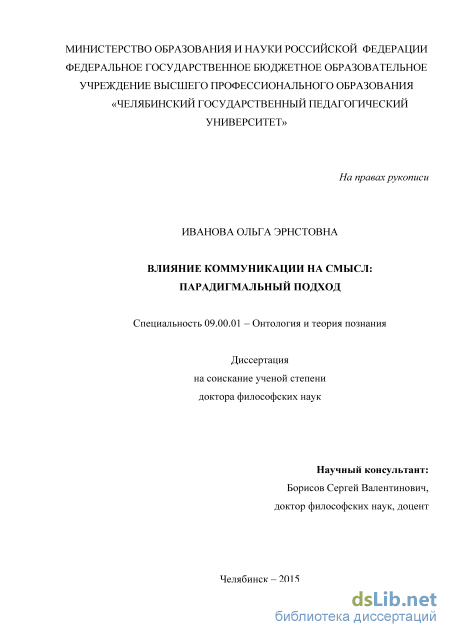 МИНИСТЕРСТВО ОБРАЗОВАНИЯ И НАУКИ РОССИЙСКОЙ ФЕДЕРАЦИИ
ФЕДЕРАЛЬНОЕ ГОСУДАРСТВЕННОЕ БЮДЖЕТНОЕ ОБРАЗОВАТЕЛЬНОЕ
УЧРЕЖДЕНИЕ ВЫСШЕГО ПРОФЕССИОНАЛЬНОГО ОБРАЗОВАНИЯ
«ЧЕЛЯБИНСКИЙ ГОСУДАРСТВЕННЫЙ ПЕДАГОГИЧЕСКИЙ
УНИВЕРСИТЕТ»

На правах рукописи

ИВАНОВА ОЛЬГА ЭРНСТОВНА

ВЛИЯНИЕ КОММУНИКАЦИИ НА СМЫСЛ:
ПАРАДИГМАЛЬНЫЙ ПОДХОД

Специальность 09.00.01 – Онтология и теория познания

Диссертация
на соискание ученой степени
доктора философских наук

Научный консультант:
Борисов Сергей Валентинович,
доктор философских наук, доцент

Челябинск – 2015

dsLib.net
библиотека диссертаций